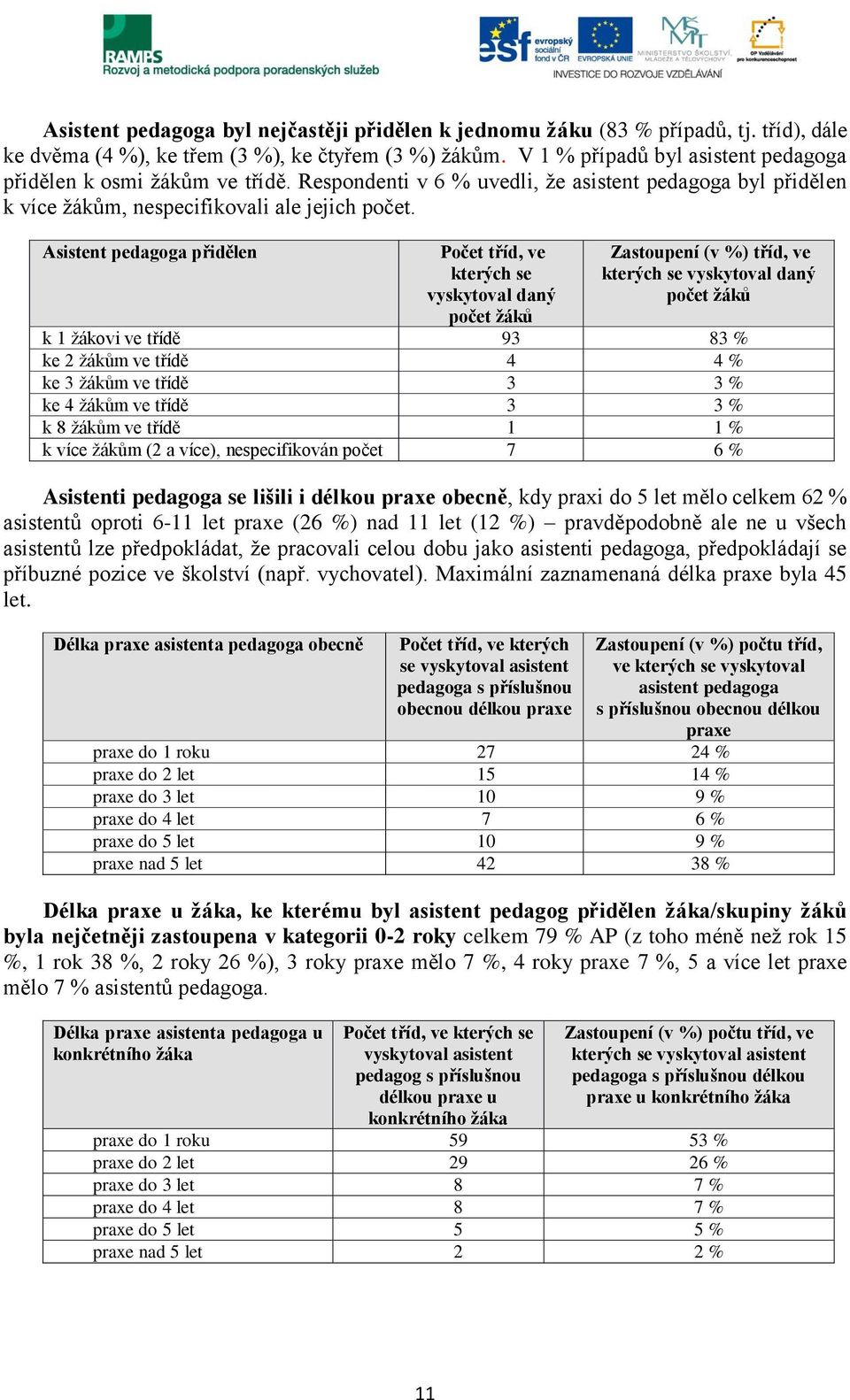 RAMPS
Rozvoj a metodická podpora poradenských služeb

esf evropský sociální fond v ČR EVROPSKÁ UNIE MINISTERSTVO ŠKOLSTVÍ, MLÁDEŽE A TĚLOVÝCHOVY OP Vzdělávání pro konkurenceschopnost
INVESTICE DO ROZVOJE VZDĚLÁVÁNÍ

Asistent pedagoga byl nejčastěji přidělen k jednomu žáku (83 % případů, tj. tříd), dále ke dvěma (4 %), ke třem (3 %), ke čtyřem (3 %) žákům. V 1 % případů byl asistent pedagoga přidělen k osmi žákům ve třídě. Respondenti v 6 % uvedli, že asistent pedagoga byl přidělen k více žákům, nespecifikovali ale jejich počet.

| Asistent pedagoga přidělen | Počet tříd, ve kterých se vyskytoval daný počet žáků | Zastoupení (v %) tříd, ve kterých se vyskytoval daný počet žáků |
|---|---|---|
| k 1 žákovi ve třídě | 93 | 83 % |
| ke 2 žákům ve třídě | 4 | 4 % |
| ke 3 žákům ve třídě | 3 | 3 % |
| ke 4 žákům ve třídě | 3 | 3 % |
| k 8 žákům ve třídě | 1 | 1 % |
| k více žákům (2 a více), nespecifikován počet | 7 | 6 % |

Asistenti pedagoga se lišili i délkou praxe obecně, kdy praxi do 5 let mělo celkem 62 % asistentů oproti 6-11 let praxe (26 %) nad 11 let (12 %) – pravděpodobně ale ne u všech asistentů lze předpokládat, že pracovali celou dobu jako asistenti pedagoga, předpokládají se příbuzné pozice ve školství (např. vychovatel). Maximální zaznamenaná délka praxe byla 45 let.

| Délka praxe asistenta pedagoga obecně | Počet tříd, ve kterých se vyskytoval asistent pedagoga s příslušnou obecnou délkou praxe | Zastoupení (v %) počtu tříd, ve kterých se vyskytoval asistent pedagoga s příslušnou obecnou délkou praxe |
|---|---|---|
| praxe do 1 roku | 27 | 24 % |
| praxe do 2 let | 15 | 14 % |
| praxe do 3 let | 10 | 9 % |
| praxe do 4 let | 7 | 6 % |
| praxe do 5 let | 10 | 9 % |
| praxe nad 5 let | 42 | 38 % |

Délka praxe u žáka, ke kterému byl asistent pedagog přidělen žáka/skupiny žáků byla nejčetněji zastoupena v kategorii 0-2 roky celkem 79 % AP (z toho méně než rok 15 %, 1 rok 38 %, 2 roky 26 %), 3 roky praxe mělo 7 %, 4 roky praxe 7 %, 5 a více let praxe mělo 7 % asistentů pedagoga.

| Délka praxe asistenta pedagoga u konkrétního žáka | Počet tříd, ve kterých se vyskytoval asistent pedagog s příslušnou délkou praxe u konkrétního žáka | Zastoupení (v %) počtu tříd, ve kterých se vyskytoval asistent pedagoga s příslušnou délkou praxe u konkrétního žáka |
|---|---|---|
| praxe do 1 roku | 59 | 53 % |
| praxe do 2 let | 29 | 26 % |
| praxe do 3 let | 8 | 7 % |
| praxe do 4 let | 8 | 7 % |
| praxe do 5 let | 5 | 5 % |
| praxe nad 5 let | 2 | 2 % |

11